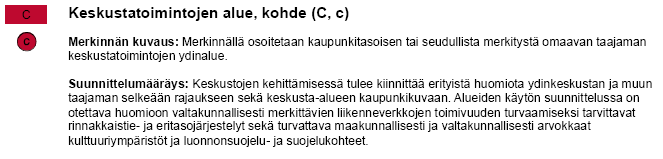 C

c

Keskustatoimintojen alue, kohde (C, c)

Merkinnän kuvaus: Merkinnällä osoitetaan kaupunkitasoisen tai seudullista merkitystä omaavan taajaman keskustatoimintojen ydinalue.

Suunnittelumääräys: Keskustojen kehittämisessä tulee kiinnittää erityistä huomiota ydinkeskustan ja muun taajaman selkeään rajaukseen sekä keskusta-alueen kaupunkikuvaan. Alueiden käytön suunnittelussa on otettava huomioon valtakunnallisesti merkittävien liikenneverkkojen toimivuuden turvaamiseksi tarvittavat rinnakkaistie- ja eritasojärjestelyt sekä turvattava maakunnallisesti ja valtakunnallisesti arvokkaat kulttuuriympäristöt ja luonnonsuojelu- ja suojelukohteet.